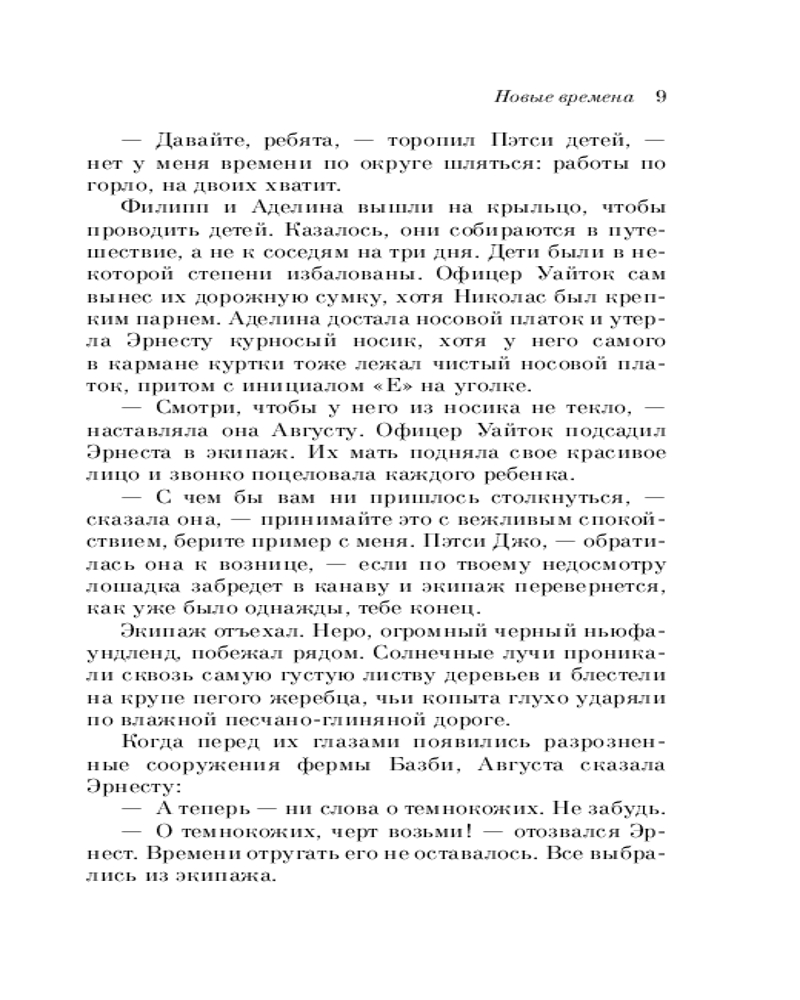 Новые времена 9

— Давайте, ребята, — торопил Пэтси детей, — нет у меня времени по округе шляться: работы по горло, на двоих хватит.

Филипп и Аделина вышли на крыльцо, чтобы проводить детей. Казалось, они собираются в путешествие, а не к соседям на три дня. Дети были в некоторой степени избалованы. Офицер Уайток сам вынес их дорожную сумку, хотя Николас был крепким парнем. Аделина достала носовой платок и утерла Эрнесту курносый носик, хотя у него самого в кармане куртки тоже лежал чистый носовой платок, притом с инициалом «Е» на уголке.

— Смотри, чтобы у него из носика не текло, — наставляла она Августу. Офицер Уайток подсадил Эрнеста в экипаж. Их мать подняла свое красивое лицо и звонко поцеловала каждого ребенка.

— С чем бы вам ни пришлось столкнуться, — сказала она, — принимайте это с вежливым спокойствием, берите пример с меня. Пэтси Джо, — обратилась она к вознице, — если по твоему недосмотру лошадка забредет в канаву и экипаж перевернется, как уже было однажды, тебе конец.

Экипаж отъехал. Неро, огромный черный ньюфаундленд, побежал рядом. Солнечные лучи проникали сквозь самую густую листву деревьев и блестели на крупе пегого жеребца, чьи копыта глухо ударяли по влажной песчано-глиняной дороге.

Когда перед их глазами появились разрозненные сооружения фермы Базби, Августа сказала Эрнесту:

— А теперь — ни слова о темнокожих. Не забудь.

— О темнокожих, черт возьми! — отозвался Эрнест. Времени отругать его не оставалось. Все выбрались из экипажа.